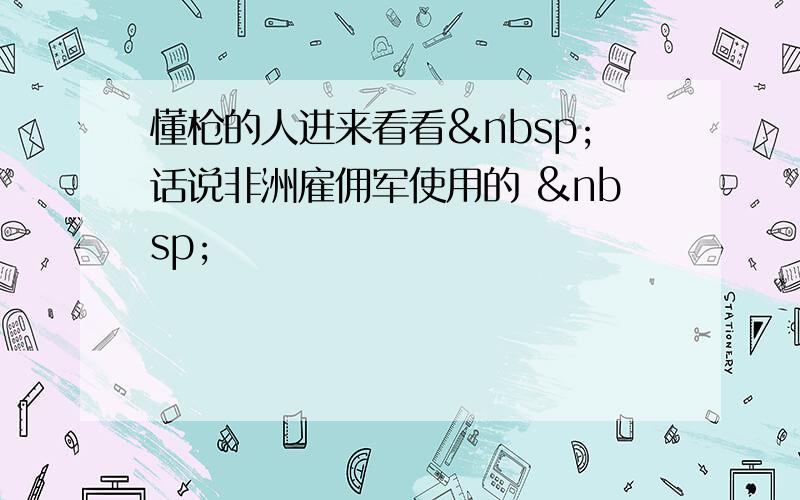 懂枪的人进来看看&nbsp;话说非洲雇佣军使用的 &nbsp;

STATIONERY